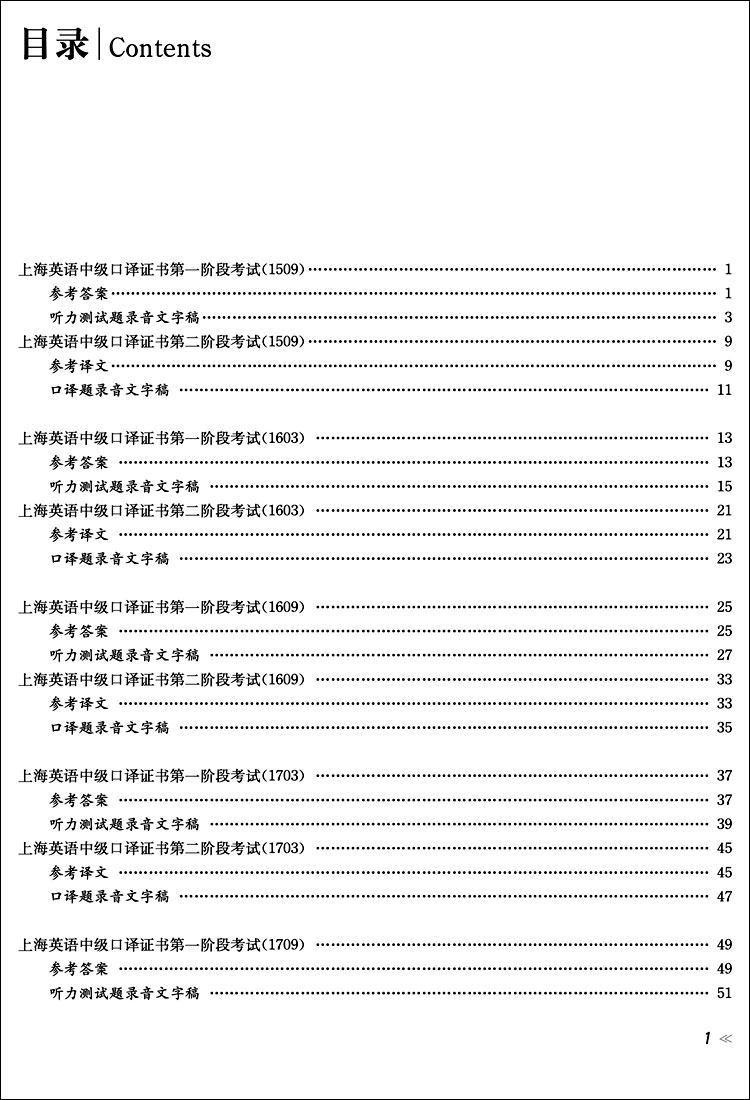 目录 | Contents

上海英语中级口译证书第一阶段考试(1509) 1
参考答案 1
听力测试题录音文字稿 3
上海英语中级口译证书第二阶段考试(1509) 9
参考译文 9
口译题录音文字稿 11

上海英语中级口译证书第一阶段考试(1603) 13
参考答案 13
听力测试题录音文字稿 15
上海英语中级口译证书第二阶段考试(1603) 21
参考译文 21
口译题录音文字稿 23

上海英语中级口译证书第一阶段考试(1609) 25
参考答案 25
听力测试题录音文字稿 27
上海英语中级口译证书第二阶段考试(1609) 33
参考译文 33
口译题录音文字稿 35

上海英语中级口译证书第一阶段考试(1703) 37
参考答案 37
听力测试题录音文字稿 39
上海英语中级口译证书第二阶段考试(1703) 45
参考译文 45
口译题录音文字稿 47

上海英语中级口译证书第一阶段考试(1709) 49
参考答案 49
听力测试题录音文字稿 51

1 ≪